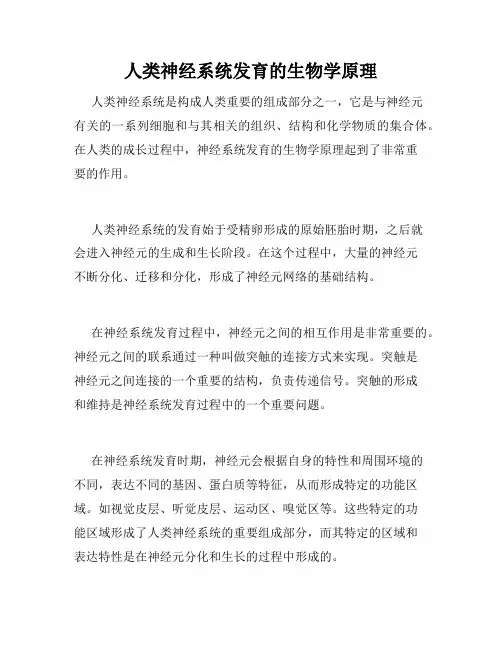 人类神经系统发育的生物学原理

人类神经系统是构成人类重要的组成部分之一，它是与神经元有关的一系列细胞和与其相关的组织、结构和化学物质的集合体。在人类的成长过程中，神经系统发育的生物学原理起到了非常重要的作用。

人类神经系统的发育始于受精卵形成的原始胚胎时期，之后就会进入神经元的生成和生长阶段。在这个过程中，大量的神经元不断分化、迁移和分化，形成了神经元网络的基础结构。

在神经系统发育过程中，神经元之间的相互作用是非常重要的。神经元之间的联系通过一种叫做突触的连接方式来实现。突触是神经元之间连接的一个重要的结构，负责传递信号。突触的形成和维持是神经系统发育过程中的一个重要问题。

在神经系统发育时期，神经元会根据自身的特性和周围环境的不同，表达不同的基因、蛋白质等特征，从而形成特定的功能区域。如视觉皮层、听觉皮层、运动区、嗅觉区等。这些特定的功能区域形成了人类神经系统的重要组成部分，而其特定的区域和表达特性是在神经元分化和生长的过程中形成的。